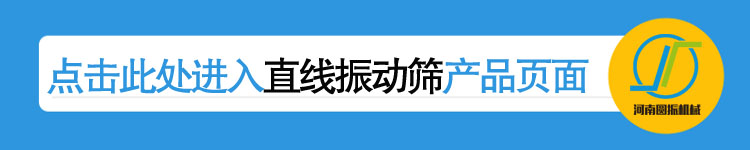 点击此处进入直线振动筛产品页面

河南圆振机械